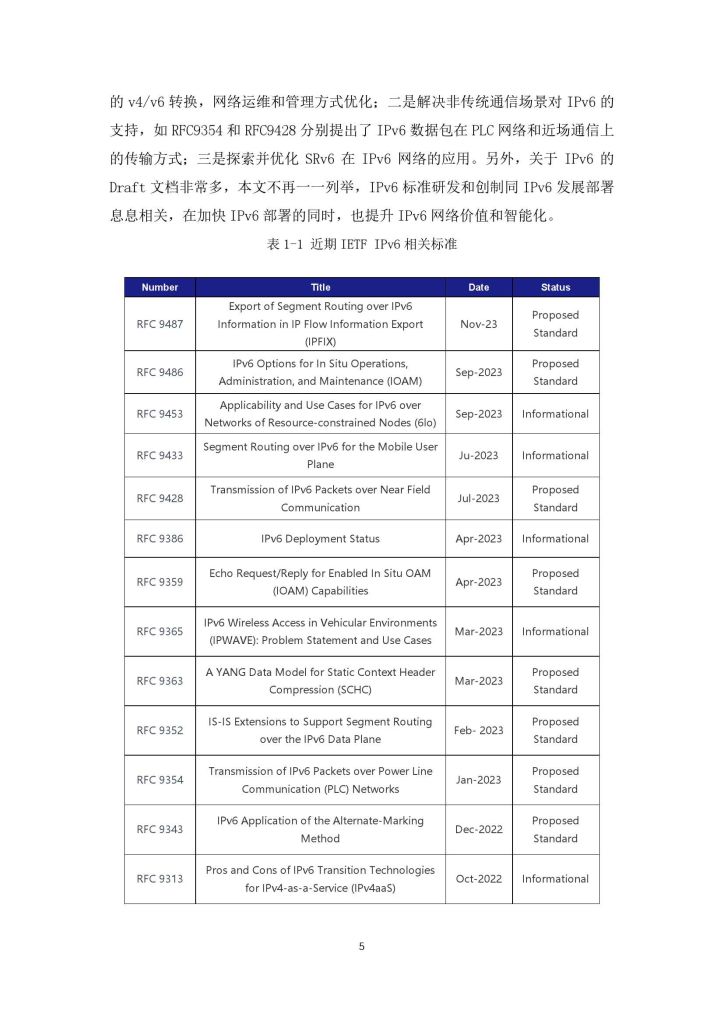 的 v4/v6 转换，网络运维和管理方式优化；二是解决非传统通信场景对 IPv6 的支持，如 RFC9354 和 RFC9428 分别提出了 IPv6 数据包在 PLC 网络和近场通信上的传输方式；三是探索并优化 SRv6 在 IPv6 网络的应用。另外，关于 IPv6 的 Draft 文档非常多，本文不再一一列举，IPv6 标准研发和创制同 IPv6 发展部署息息相关，在加快 IPv6 部署的同时，也提升 IPv6 网络价值和智能化。

表 1-1 近期 IETF IPv6 相关标准

| Number | Title | Date | Status |
|---|---|---|---|
| RFC 9487 | Export of Segment Routing over IPv6 Information in IP Flow Information Export (IPFIX) | Nov-23 | Proposed Standard |
| RFC 9486 | IPv6 Options for In Situ Operations, Administration, and Maintenance (IOAM) | Sep-2023 | Proposed Standard |
| RFC 9453 | Applicability and Use Cases for IPv6 over Networks of Resource-constrained Nodes (6lo) | Sep-2023 | Informational |
| RFC 9433 | Segment Routing over IPv6 for the Mobile User Plane | Ju-2023 | Informational |
| RFC 9428 | Transmission of IPv6 Packets over Near Field Communication | Jul-2023 | Proposed Standard |
| RFC 9386 | IPv6 Deployment Status | Apr-2023 | Informational |
| RFC 9359 | Echo Request/Reply for Enabled In Situ OAM (IOAM) Capabilities | Apr-2023 | Proposed Standard |
| RFC 9365 | IPv6 Wireless Access in Vehicular Environments (IPWAVE): Problem Statement and Use Cases | Mar-2023 | Informational |
| RFC 9363 | A YANG Data Model for Static Context Header Compression (SCHC) | Mar-2023 | Proposed Standard |
| RFC 9352 | IS-IS Extensions to Support Segment Routing over the IPv6 Data Plane | Feb- 2023 | Proposed Standard |
| RFC 9354 | Transmission of IPv6 Packets over Power Line Communication (PLC) Networks | Jan-2023 | Proposed Standard |
| RFC 9343 | IPv6 Application of the Alternate-Marking Method | Dec-2022 | Proposed Standard |
| RFC 9313 | Pros and Cons of IPv6 Transition Technologies for IPv4-as-a-Service (IPv4aaS) | Oct-2022 | Informational |

5